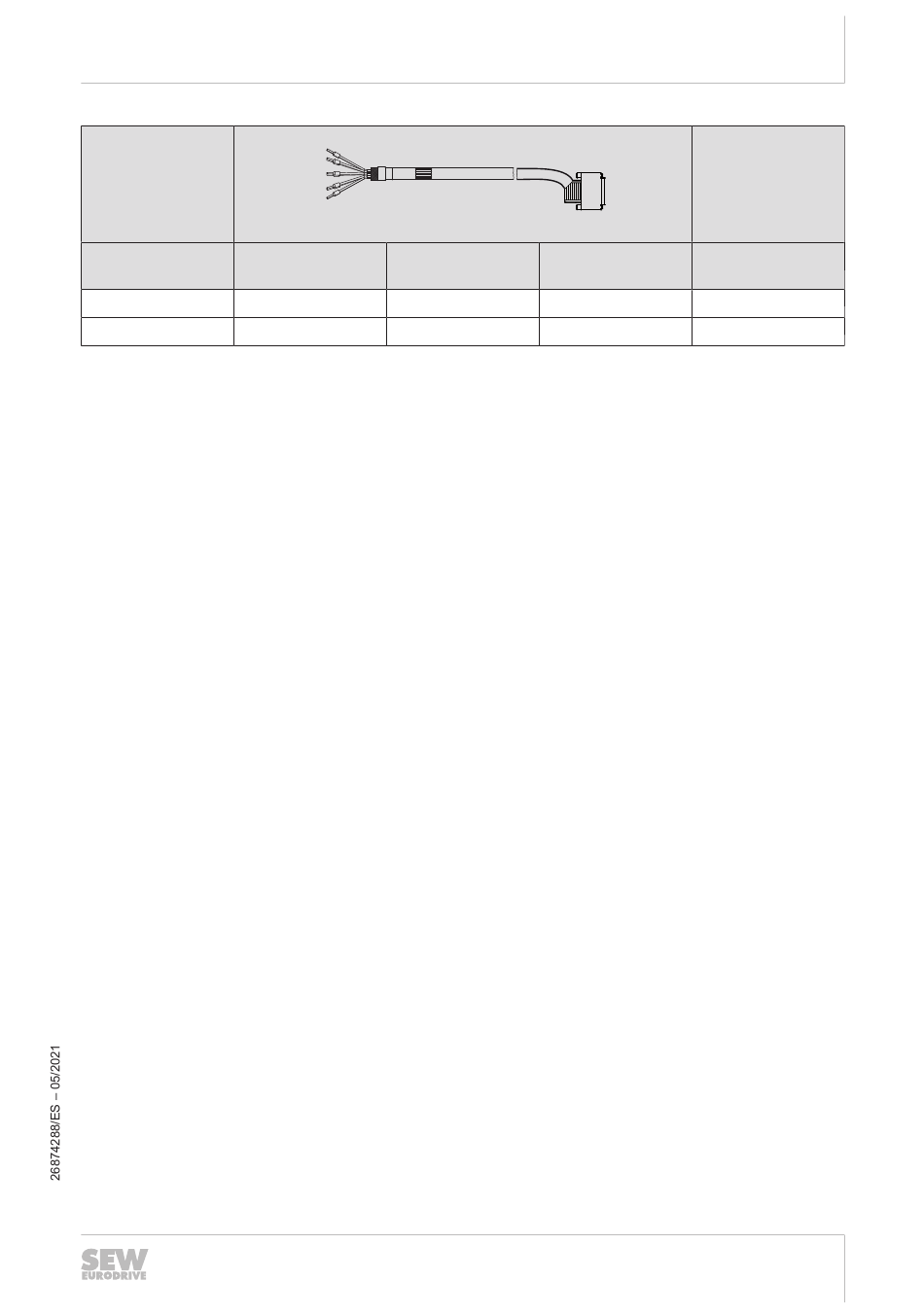 26874288/ES – 05/2021

SEW
EURODRIVE